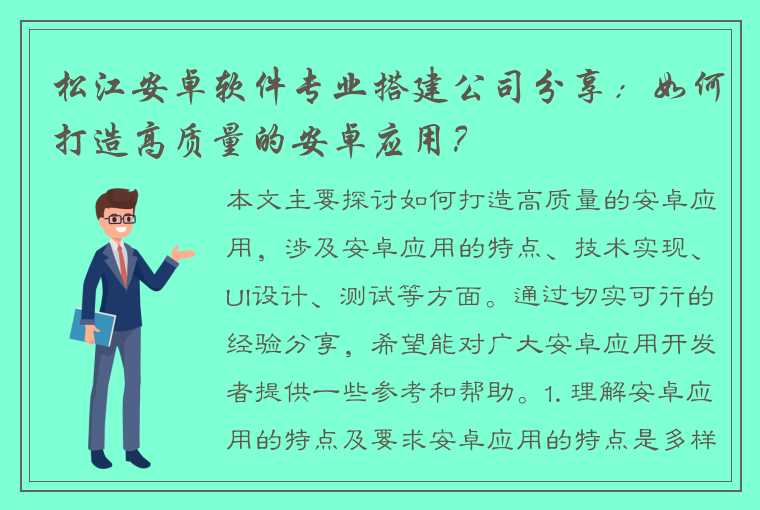 松江安卓软件专业搭建公司分享：如何打造高质量的安卓应用？

本文主要探讨如何打造高质量的安卓应用，涉及安卓应用的特点、技术实现、UI设计、测试等方面。通过切实可行的经验分享，希望能对广大安卓应用开发者提供一些参考和帮助。1. 理解安卓应用的特点及要求安卓应用的特点是多样